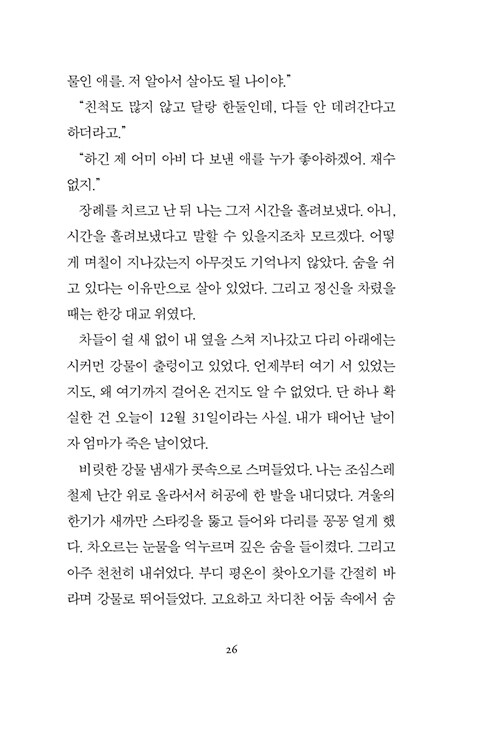 물인 애를. 저 알아서 살아도 될 나이야."

"친척도 많지 않고 달랑 한둘인데, 다들 안 데려간다고 하더라고."

"하긴 제 어미 아비 다 보낸 애를 누가 좋아하겠어. 재수 없지."

장례를 치르고 난 뒤 나는 그저 시간을 흘려보냈다. 아니, 시간을 흘려보냈다고 말할 수 있을지조차 모르겠다. 어떻게 며칠이 지나갔는지 아무것도 기억나지 않았다. 숨을 쉬고 있다는 이유만으로 살아 있었다. 그리고 정신을 차렸을 때는 한강 대교 위였다.

차들이 쉴 새 없이 내 옆을 스쳐 지나갔고 다리 아래에는 시커먼 강물이 출렁이고 있었다. 언제부터 여기 서 있었는지도, 왜 여기까지 걸어온 건지도 알 수 없었다. 단 하나 확실한 건 오늘이 12월 31일이라는 사실. 내가 태어난 날이자 엄마가 죽은 날이었다.

비릿한 강물 냄새가 콧속으로 스며들었다. 나는 조심스레 철제 난간 위로 올라서서 허공에 한 발을 내디뎠다. 겨울의 한기가 새까만 스타킹을 뚫고 들어와 다리를 꽁꽁 얼게 했다. 차오르는 눈물을 억누르며 깊은 숨을 들이켰다. 그리고 아주 천천히 내쉬었다. 부디 평온이 찾아오기를 간절히 바라며 강물로 뛰어들었다. 고요하고 차디찬 어둠 속에서 숨

26